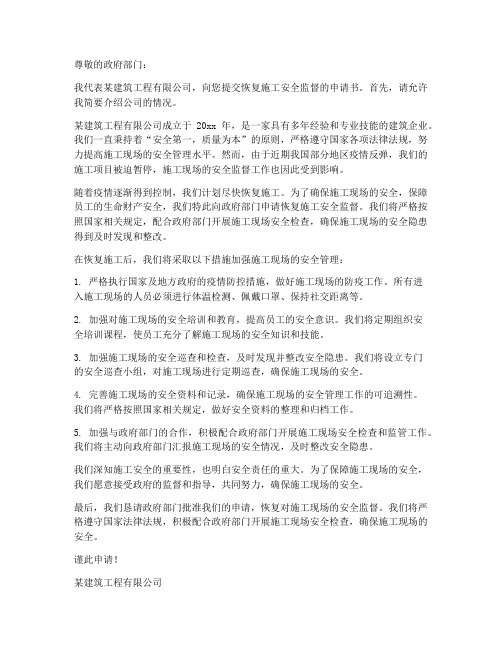 尊敬的政府部门：

我代表某建筑工程有限公司，向您提交恢复施工安全监督的申请书。首先，请允许我简要介绍公司的情况。

某建筑工程有限公司成立于 20xx 年，是一家具有多年经验和专业技能的建筑企业。我们一直秉持着“安全第一，质量为本”的原则，严格遵守国家各项法律法规，努力提高施工现场的安全管理水平。然而，由于近期我国部分地区疫情反弹，我们的施工项目被迫暂停，施工现场的安全监督工作也因此受到影响。

随着疫情逐渐得到控制，我们计划尽快恢复施工。为了确保施工现场的安全，保障员工的生命财产安全，我们特此向政府部门申请恢复施工安全监督。我们将严格按照国家相关规定，配合政府部门开展施工现场安全检查，确保施工现场的安全隐患得到及时发现和整改。

在恢复施工后，我们将采取以下措施加强施工现场的安全管理：

1. 严格执行国家及地方政府的疫情防控措施，做好施工现场的防疫工作。所有进入施工现场的人员必须进行体温检测、佩戴口罩、保持社交距离等。

2. 加强对施工现场的安全培训和教育，提高员工的安全意识。我们将定期组织安全培训课程，使员工充分了解施工现场的安全知识和技能。

3. 加强施工现场的安全巡查和检查，及时发现并整改安全隐患。我们将设立专门的安全巡查小组，对施工现场进行定期巡查，确保施工现场的安全。

4. 完善施工现场的安全资料和记录，确保施工现场的安全管理工作的可追溯性。我们将严格按照国家相关规定，做好安全资料的整理和归档工作。

5. 加强与政府部门的合作，积极配合政府部门开展施工现场安全检查和监管工作。我们将主动向政府部门汇报施工现场的安全情况，及时整改安全隐患。

我们深知施工安全的重要性，也明白安全责任的重大。为了保障施工现场的安全，我们愿意接受政府的监督和指导，共同努力，确保施工现场的安全。

最后，我们恳请政府部门批准我们的申请，恢复对施工现场的安全监督。我们将严格遵守国家法律法规，积极配合政府部门开展施工现场安全检查，确保施工现场的安全。

谨此申请！

某建筑工程有限公司